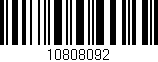 10808092